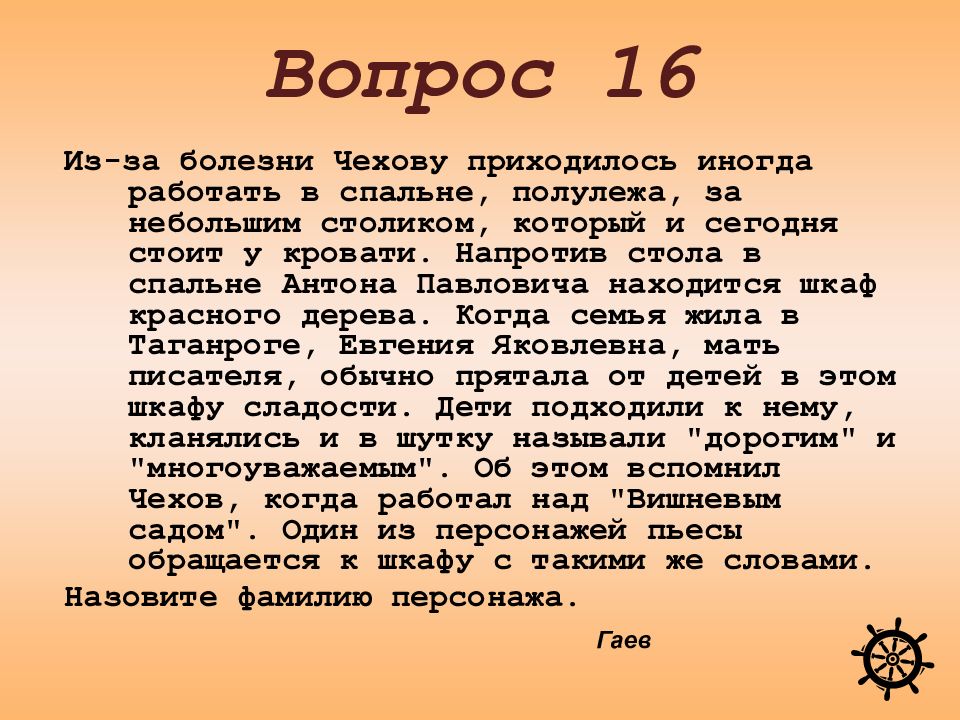 Вопрос 16

Из-за болезни Чехову приходилось иногда работать в спальне, полулежа, за небольшим столиком, который и сегодня стоит у кровати. Напротив стола в спальне Антона Павловича находится шкаф красного дерева. Когда семья жила в Таганроге, Евгения Яковлевна, мать писателя, обычно прятала от детей в этом шкафу сладости. Дети подходили к нему, кланялись и в шутку называли "дорогим" и "многоуважаемым". Об этом вспомнил Чехов, когда работал над "Вишневым садом". Один из персонажей пьесы обращается к шкафу с такими же словами.

Назовите фамилию персонажа.

Гаев